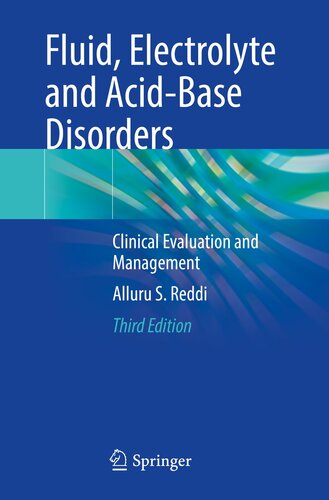 Fluid, Electrolyte and Acid-Base Disorders

Clinical Evaluation and Management

Alluru S. Reddi

Third Edition

Springer